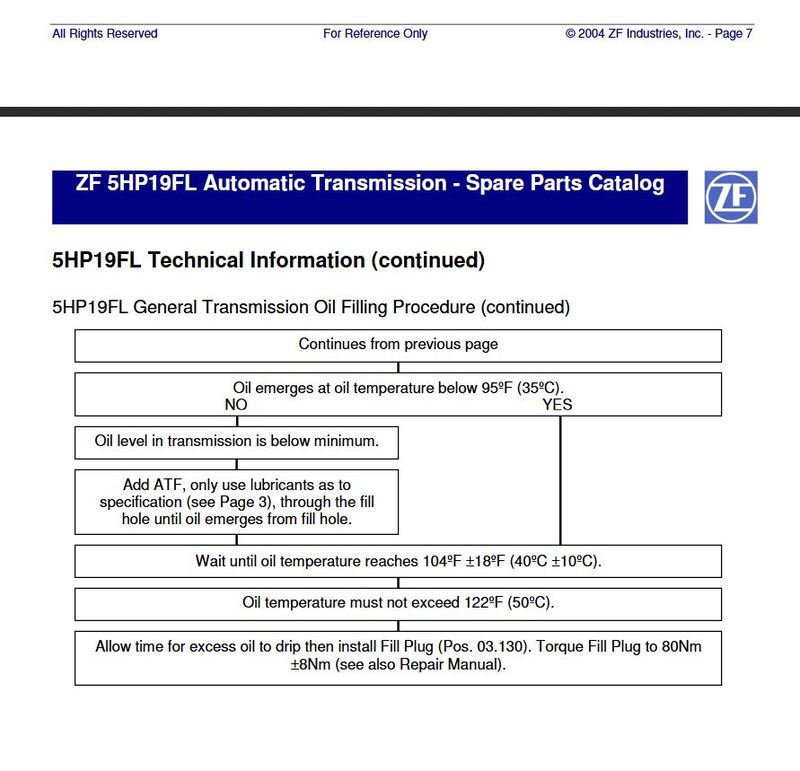 All Rights Reserved For Reference Only © 2004 ZF Industries, Inc. - Page 7

ZF 5HP19FL Automatic Transmission - Spare Parts Catalog

ZF

5HP19FL Technical Information (continued)

5HP19FL General Transmission Oil Filling Procedure (continued)

Continues from previous page

Oil emerges at oil temperature below 95ºF (35ºC).

NO

YES

Oil level in transmission is below minimum.

Add ATF, only use lubricants as to specification (see Page 3), through the fill hole until oil emerges from fill hole.

Wait until oil temperature reaches 104ºF ±18ºF (40ºC ±10ºC).

Oil temperature must not exceed 122ºF (50ºC).

Allow time for excess oil to drip then install Fill Plug (Pos. 03.130). Torque Fill Plug to 80Nm ±8Nm (see also Repair Manual).